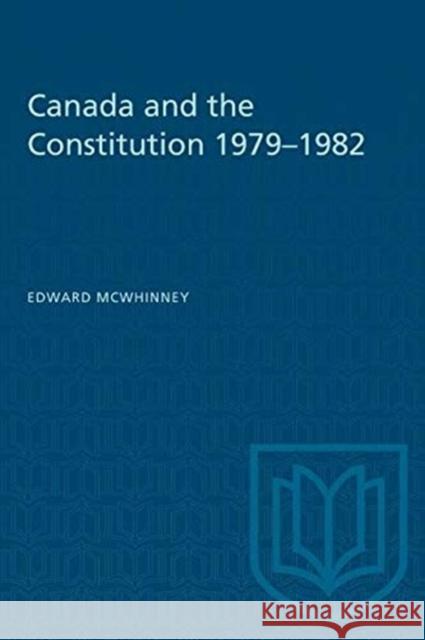 Canada and the Constitution 1979–1982

EDWARD MCWHINNEY